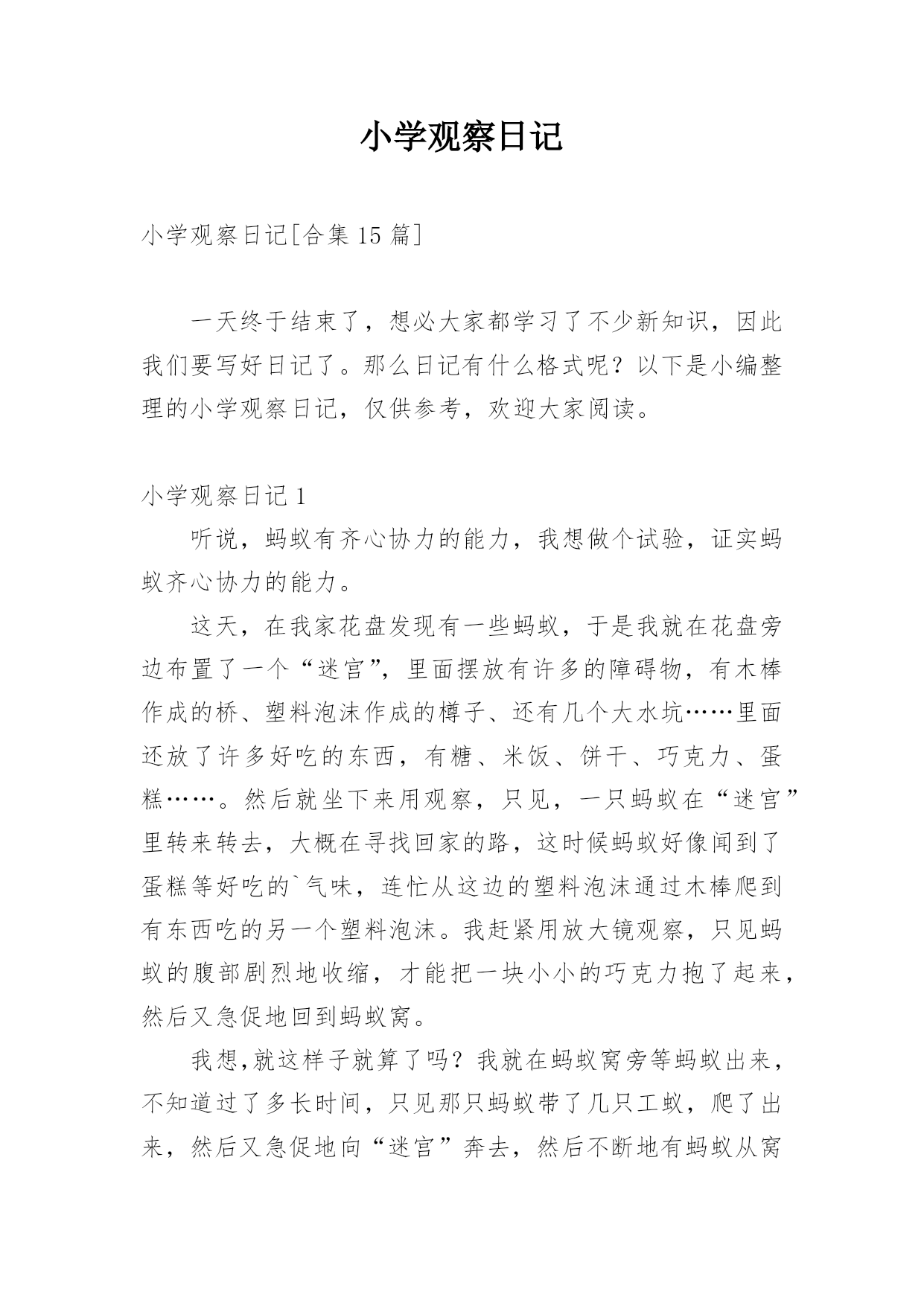 小学观察日记

小学观察日记[合集 15 篇]

一天终于结束了，想必大家都学习了不少新知识，因此我们要写好日记了。那么日记有什么格式呢？以下是小编整理的小学观察日记，仅供参考，欢迎大家阅读。

小学观察日记 1

听说，蚂蚁有齐心协力的能力，我想做个试验，证实蚂蚁齐心协力的能力。

这天，在我家花盘发现有一些蚂蚁，于是我就在花盘旁边布置了一个“迷宫”，里面摆放有许多的障碍物，有木棒作成的桥、塑料泡沫作成的樽子、还有几个大水坑……里面还放了许多好吃的东西，有糖、米饭、饼干、巧克力、蛋糕……。然后就坐下来用观察，只见，一只蚂蚁在“迷宫”里转来转去，大概在寻找回家的路，这时候蚂蚁好像闻到了蛋糕等好吃的`气味，连忙从这边的塑料泡沫通过木棒爬到有东西吃的另一个塑料泡沫。我赶紧用放大镜观察，只见蚂蚁的腹部剧烈地收缩，才能把一块小小的巧克力抱了起来，然后又急促地回到蚂蚁窝。

我想,就这样子就算了吗？我就在蚂蚁窝旁等蚂蚁出来，不知道过了多长时间，只见那只蚂蚁带了几只工蚁，爬了出来，然后又急促地向“迷宫”奔去，然后不断地有蚂蚁从窝